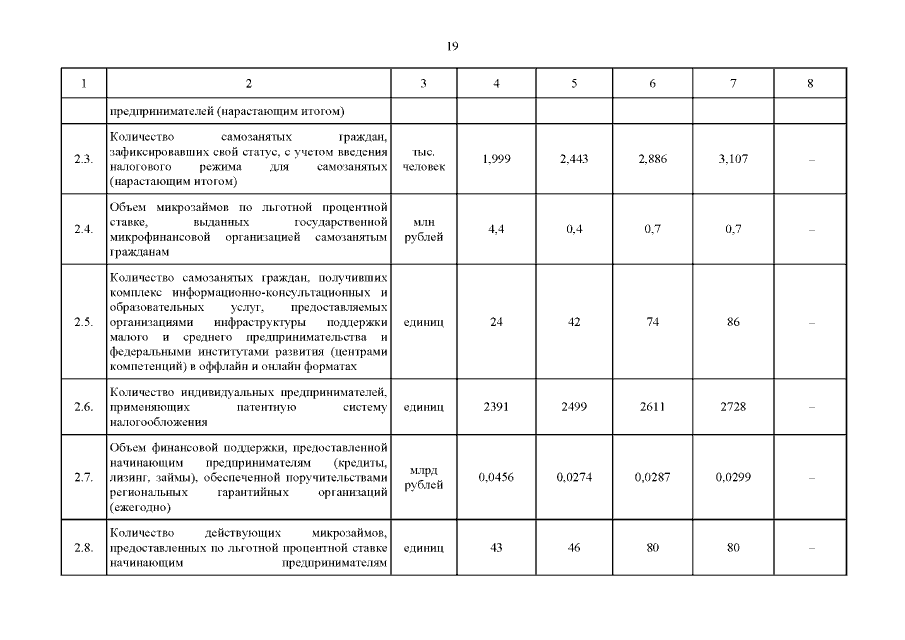 19

| 1 | 2 | 3 | 4 | 5 | 6 | 7 | 8 |
|---|---|---|---|---|---|---|---|
| | предпринимателей (нарастающим итогом) | | | | | | |
| 2.3. | Количество самозанятых граждан, зафиксировавших свой статус, с учетом введения налогового режима для самозанятых (нарастающим итогом) | тыс. человек | 1,999 | 2,443 | 2,886 | 3,107 | – |
| 2.4. | Объем микрозаймов по льготной процентной ставке, выданных государственной микрофинансовой организацией самозанятым гражданам | млн рублей | 4,4 | 0,4 | 0,7 | 0,7 | – |
| 2.5. | Количество самозанятых граждан, получивших комплекс информационно-консультационных и образовательных услуг, предоставляемых организациями инфраструктуры поддержки малого и среднего предпринимательства и федеральными институтами развития (центрами компетенций) в оффлайн и онлайн форматах | единиц | 24 | 42 | 74 | 86 | – |
| 2.6. | Количество индивидуальных предпринимателей, применяющих патентную систему налогообложения | единиц | 2391 | 2499 | 2611 | 2728 | – |
| 2.7. | Объем финансовой поддержки, предоставленной начинающим предпринимателям (кредиты, лизинг, займы), обеспеченной поручительствами региональных гарантийных организаций (ежегодно) | млрд рублей | 0,0456 | 0,0274 | 0,0287 | 0,0299 | – |
| 2.8. | Количество действующих микрозаймов, предоставленных по льготной процентной ставке начинающим предпринимателям | единиц | 43 | 46 | 80 | 80 | – |